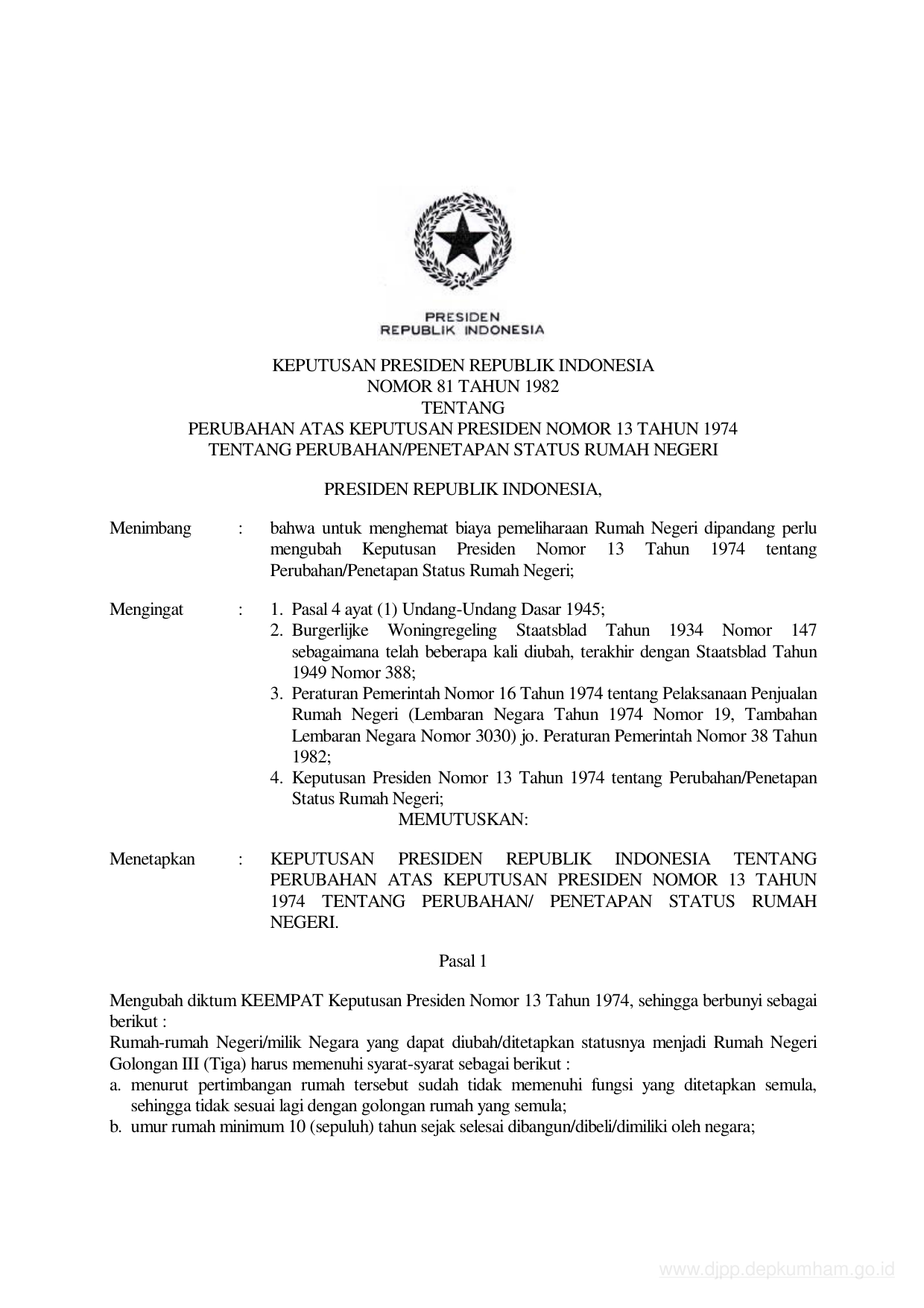 PRESIDEN
REPUBLIK INDONESIA

KEPUTUSAN PRESIDEN REPUBLIK INDONESIA
NOMOR 81 TAHUN 1982
TENTANG
PERUBAHAN ATAS KEPUTUSAN PRESIDEN NOMOR 13 TAHUN 1974
TENTANG PERUBAHAN/PENETAPAN STATUS RUMAH NEGERI

PRESIDEN REPUBLIK INDONESIA,

Menimbang : bahwa untuk menghemat biaya pemeliharaan Rumah Negeri dipandang perlu mengubah Keputusan Presiden Nomor 13 Tahun 1974 tentang Perubahan/Penetapan Status Rumah Negeri;

Mengingat : 1. Pasal 4 ayat (1) Undang-Undang Dasar 1945;
2. Burgerlijke Woningregeling Staatsblad Tahun 1934 Nomor 147 sebagaimana telah beberapa kali diubah, terakhir dengan Staatsblad Tahun 1949 Nomor 388;
3. Peraturan Pemerintah Nomor 16 Tahun 1974 tentang Pelaksanaan Penjualan Rumah Negeri (Lembaran Negara Tahun 1974 Nomor 19, Tambahan Lembaran Negara Nomor 3030) jo. Peraturan Pemerintah Nomor 38 Tahun 1982;
4. Keputusan Presiden Nomor 13 Tahun 1974 tentang Perubahan/Penetapan Status Rumah Negeri;

MEMUTUSKAN:

Menetapkan : KEPUTUSAN PRESIDEN REPUBLIK INDONESIA TENTANG PERUBAHAN ATAS KEPUTUSAN PRESIDEN NOMOR 13 TAHUN 1974 TENTANG PERUBAHAN/ PENETAPAN STATUS RUMAH NEGERI.

Pasal 1

Mengubah diktum KEEMPAT Keputusan Presiden Nomor 13 Tahun 1974, sehingga berbunyi sebagai berikut :
Rumah-rumah Negeri/milik Negara yang dapat diubah/ditetapkan statusnya menjadi Rumah Negeri Golongan III (Tiga) harus memenuhi syarat-syarat sebagai berikut :
a. menurut pertimbangan rumah tersebut sudah tidak memenuhi fungsi yang ditetapkan semula, sehingga tidak sesuai lagi dengan golongan rumah yang semula;
b. umur rumah minimum 10 (sepuluh) tahun sejak selesai dibangun/dibeli/dimiliki oleh negara;

www.djpp.depkumham.go.id